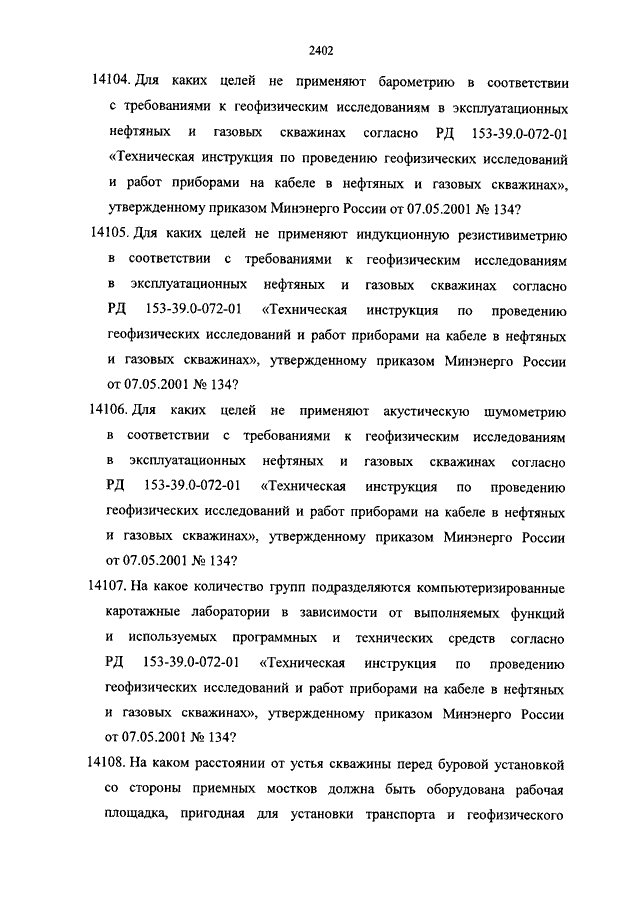 2402

14104. Для каких целей не применяют барометрию в соответствии с требованиями к геофизическим исследованиям в эксплуатационных нефтяных и газовых скважинах согласно РД 153-39.0-072-01 «Техническая инструкция по проведению геофизических исследований и работ приборами на кабеле в нефтяных и газовых скважинах», утвержденному приказом Минэнерго России от 07.05.2001 № 134?

14105. Для каких целей не применяют индукционную резистивиметрию в соответствии с требованиями к геофизическим исследованиям в эксплуатационных нефтяных и газовых скважинах согласно РД 153-39.0-072-01 «Техническая инструкция по проведению геофизических исследований и работ приборами на кабеле в нефтяных и газовых скважинах», утвержденному приказом Минэнерго России от 07.05.2001 № 134?

14106. Для каких целей не применяют акустическую шумометрию в соответствии с требованиями к геофизическим исследованиям в эксплуатационных нефтяных и газовых скважинах согласно РД 153-39.0-072-01 «Техническая инструкция по проведению геофизических исследований и работ приборами на кабеле в нефтяных и газовых скважинах», утвержденному приказом Минэнерго России от 07.05.2001 № 134?

14107. На какое количество групп подразделяются компьютеризированные каротажные лаборатории в зависимости от выполняемых функций и используемых программных и технических средств согласно РД 153-39.0-072-01 «Техническая инструкция по проведению геофизических исследований и работ приборами на кабеле в нефтяных и газовых скважинах», утвержденному приказом Минэнерго России от 07.05.2001 № 134?

14108. На каком расстоянии от устья скважины перед буровой установкой со стороны приемных мостков должна быть оборудована рабочая площадка, пригодная для установки транспорта и геофизического